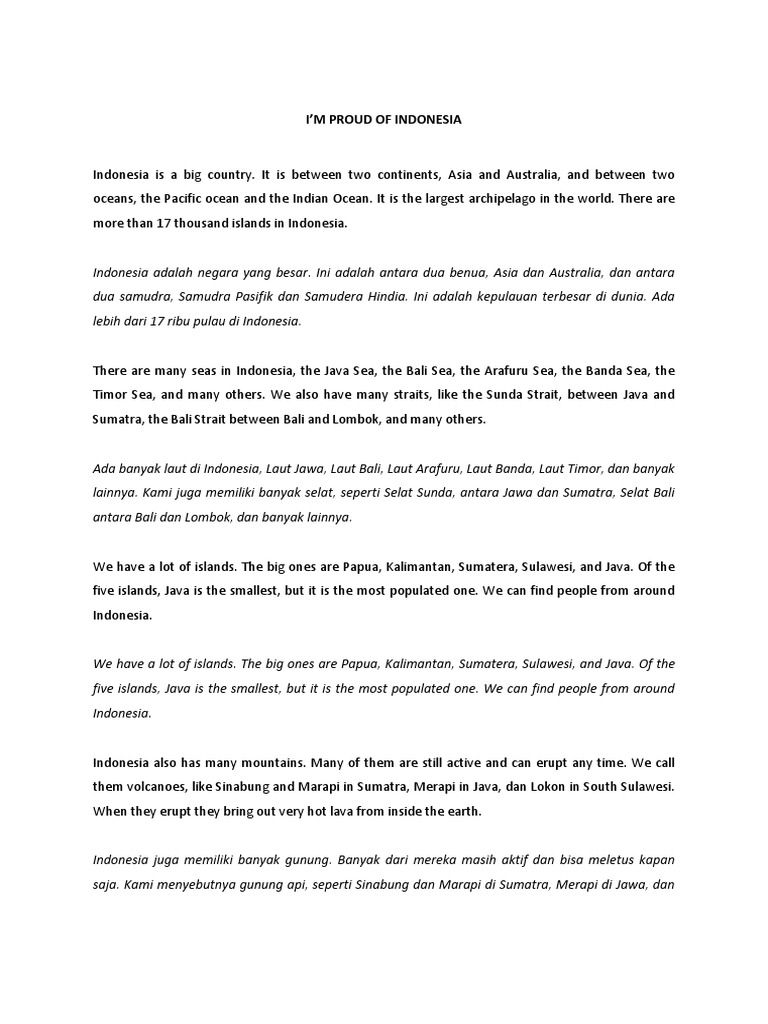 I'M PROUD OF INDONESIA

Indonesia is a big country. It is between two continents, Asia and Australia, and between two oceans, the Pacific ocean and the Indian Ocean. It is the largest archipelago in the world. There are more than 17 thousand islands in Indonesia.

Indonesia adalah negara yang besar. Ini adalah antara dua benua, Asia dan Australia, dan antara dua samudra, Samudra Pasifik dan Samudera Hindia. Ini adalah kepulauan terbesar di dunia. Ada lebih dari 17 ribu pulau di Indonesia.

There are many seas in Indonesia, the Java Sea, the Bali Sea, the Arafuru Sea, the Banda Sea, the Timor Sea, and many others. We also have many straits, like the Sunda Strait, between Java and Sumatra, the Bali Strait between Bali and Lombok, and many others.

Ada banyak laut di Indonesia, Laut Jawa, Laut Bali, Laut Arafuru, Laut Banda, Laut Timor, dan banyak lainnya. Kami juga memiliki banyak selat, seperti Selat Sunda, antara Jawa dan Sumatra, Selat Bali antara Bali dan Lombok, dan banyak lainnya.

We have a lot of islands. The big ones are Papua, Kalimantan, Sumatera, Sulawesi, and Java. Of the five islands, Java is the smallest, but it is the most populated one. We can find people from around Indonesia.

We have a lot of islands. The big ones are Papua, Kalimantan, Sumatera, Sulawesi, and Java. Of the five islands, Java is the smallest, but it is the most populated one. We can find people from around Indonesia.

Indonesia also has many mountains. Many of them are still active and can erupt any time. We call them volcanoes, like Sinabung and Marapi in Sumatra, Merapi in Java, dan Lokon in South Sulawesi. When they erupt they bring out very hot lava from inside the earth.

Indonesia juga memiliki banyak gunung. Banyak dari mereka masih aktif dan bisa meletus kapan saja. Kami menyebutnya gunung api, seperti Sinabung dan Marapi di Sumatra, Merapi di Jawa, dan